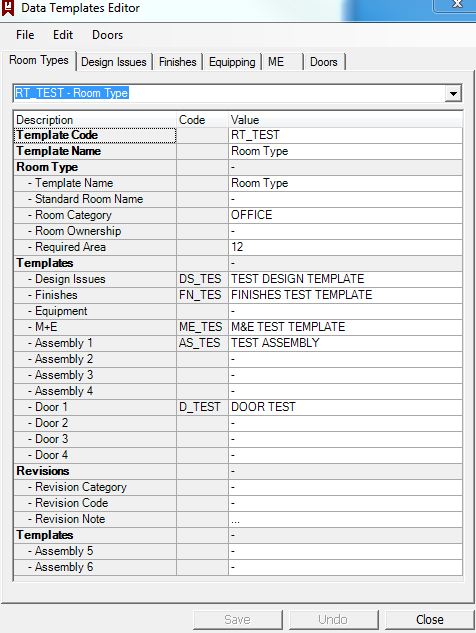 Data Templates Editor

File Edit Doors

Room Types | Design Issues | Finishes | Equipping | ME | Doors

RT_TEST - Room Type

| Description | Code | Value |
|---|---|---|
| Template Code | | RT_TEST |
| Template Name | | Room Type |
| Room Type | | - |
| - Template Name | | Room Type |
| - Standard Room Name | | - |
| - Room Category | | OFFICE |
| - Room Ownership | | - |
| - Required Area | | 12 |
| Templates | | - |
| - Design Issues | DS_TES | TEST DESIGN TEMPLATE |
| - Finishes | FN_TES | FINISHES TEST TEMPLATE |
| - Equipment | | - |
| - M+E | ME_TES | M&E TEST TEMPLATE |
| - Assembly 1 | AS_TES | TEST ASSEMBLY |
| - Assembly 2 | | - |
| - Assembly 3 | | - |
| - Assembly 4 | | - |
| - Door 1 | D_TEST | DOOR TEST |
| - Door 2 | | - |
| - Door 3 | | - |
| - Door 4 | | - |
| Revisions | | - |
| - Revision Category | | - |
| - Revision Code | | - |
| - Revision Note | | ... |
| Templates | | - |
| - Assembly 5 | | - |
| - Assembly 6 | | - |

Save Undo Close